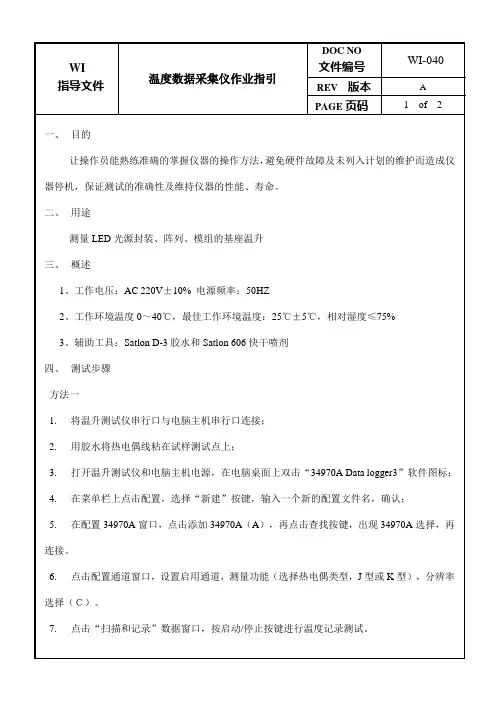 | WI 指导文件 | 温度数据采集仪作业指引 | DOC NO 文件编号 | WI-040 |
|---|---|---|---|
| | | REV 版本 | A |
| | | PAGE 页码 | 1 of 2 |

一、 目的

让操作员能熟练准确的掌握仪器的操作方法，避免硬件故障及未列入计划的维护而造成仪器停机，保证测试的准确性及维持仪器的性能、寿命。

二、 用途

测量 LED 光源封装、阵列、模组的基座温升

三、 概述

1、工作电压：AC 220V±10% 电源频率：50HZ

2、工作环境温度 0～40℃，最佳工作环境温度：25℃±5℃，相对湿度≤75%

3、辅助工具：Satlon D-3 胶水和 Satlon 606 快干喷剂

四、 测试步骤

方法一

1. 将温升测试仪串行口与电脑主机串行口连接；

2. 用胶水将热电偶线粘在试样测试点上；

3. 打开温升测试仪和电脑主机电源，在电脑桌面上双击“34970A Data logger3”软件图标；

4. 在菜单栏上点击配置，选择“新建”按键，输入一个新的配置文件名，确认；

5. 在配置 34970A 窗口，点击添加 34970A（A），再点击查找按键，出现 34970A 选择，再连接。

6. 点击配置通道窗口，设置启用通道，测量功能（选择热电偶类型，J 型或 K 型），分辨率选择（C）。

7. 点击“扫描和记录”数据窗口，按启动/停止按键进行温度记录测试。